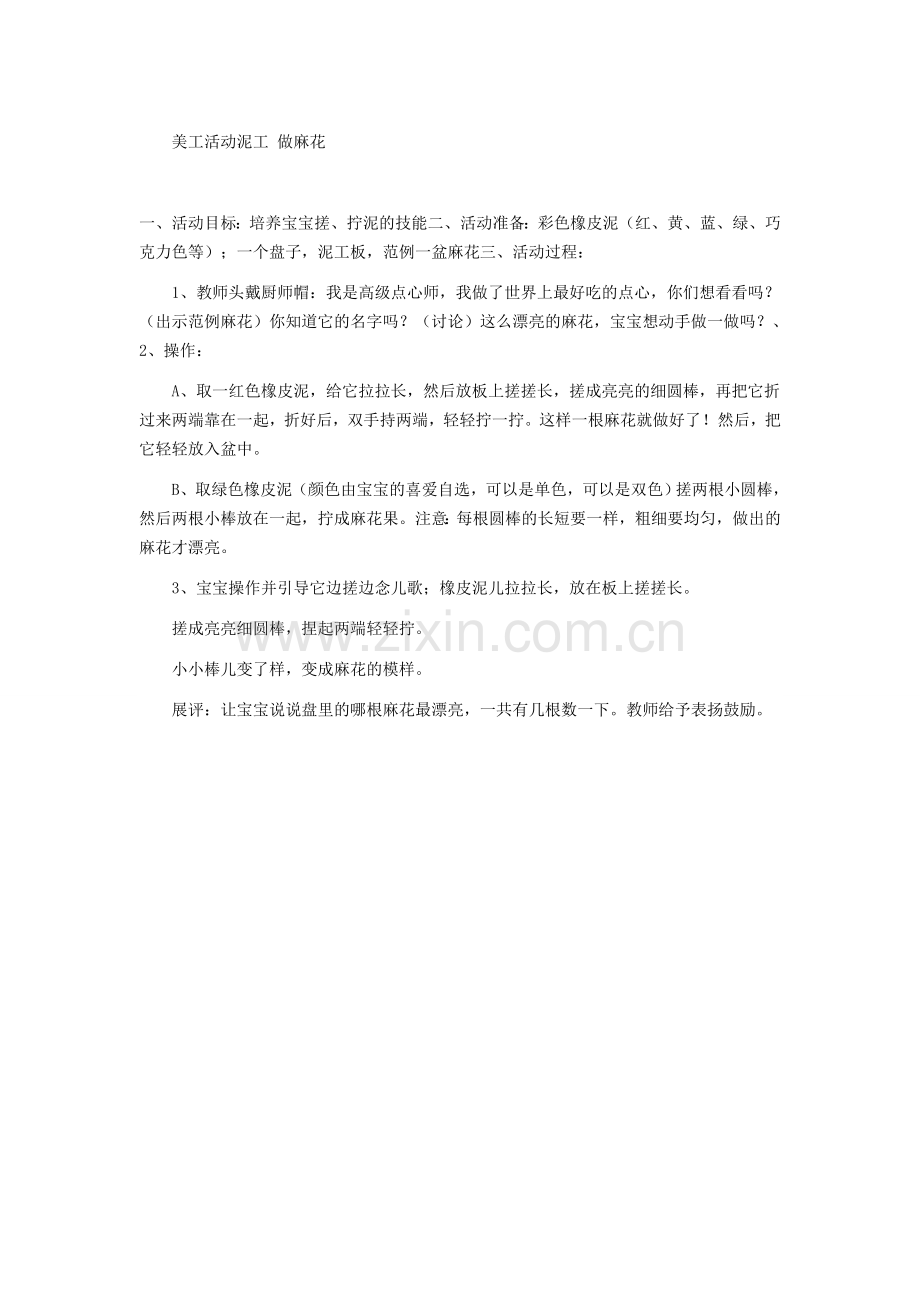 美工活动泥工 做麻花

一、活动目标：培养宝宝搓、拧泥的技能二、活动准备：彩色橡皮泥（红、黄、蓝、绿、巧克力色等）；一个盘子，泥工板，范例一盆麻花三、活动过程：

1、教师头戴厨师帽：我是高级点心师，我做了世界上最好吃的点心，你们想看看吗？（出示范例麻花）你知道它的名字吗？（讨论）这么漂亮的麻花，宝宝想动手做一做吗？、2、操作：

A、取一红色橡皮泥，给它拉拉长，然后放板上搓搓长，搓成亮亮的细圆棒，再把它折过来两端靠在一起，折好后，双手持两端，轻轻拧一拧。这样一根麻花就做好了！然后，把它轻轻放入盆中。

B、取绿色橡皮泥（颜色由宝宝的喜爱自选，可以是单色，可以是双色）搓两根小圆棒，然后两根小棒放在一起，拧成麻花果。注意：每根圆棒的长短要一样，粗细要均匀，做出的麻花才漂亮。

3、宝宝操作并引导它边搓边念儿歌；橡皮泥儿拉拉长，放在板上搓搓长。

搓成亮亮细圆棒，捏起两端轻轻拧。

小小棒儿变了样，变成麻花的模样。

展评：让宝宝说说盘里的哪根麻花最漂亮，一共有几根数一下。教师给予表扬鼓励。

www.zixin.com.cn